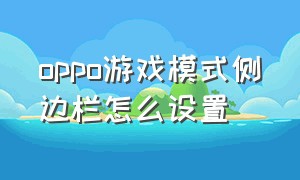 oppo游戏模式侧边栏怎么设置